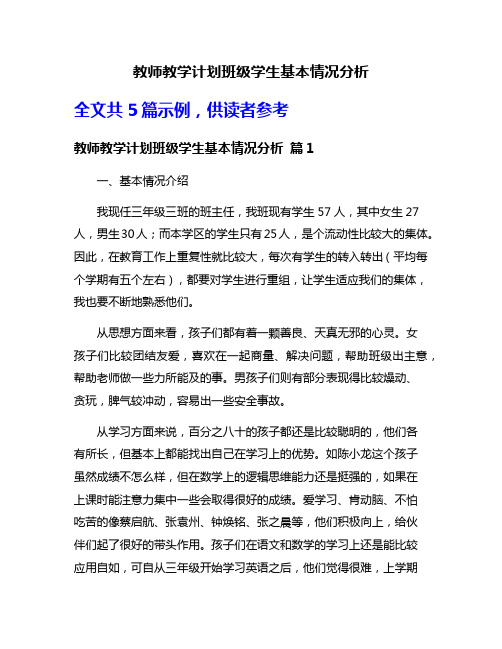 教师教学计划班级学生基本情况分析

全文共 5 篇示例，供读者参考

教师教学计划班级学生基本情况分析 篇 1

一、基本情况介绍

我现任三年级三班的班主任，我班现有学生 57 人，其中女生 27 人，男生 30 人；而本学区的学生只有 25 人，是个流动性比较大的集体。因此，在教育工作上重复性就比较大，每次有学生的转入转出（平均每个学期有五个左右），都要对学生进行重组，让学生适应我们的集体，我也要不断地熟悉他们。

从思想方面来看，孩子们都有着一颗善良、天真无邪的心灵。女孩子们比较团结友爱，喜欢在一起商量、解决问题，帮助班级出主意，帮助老师做一些力所能及的事。男孩子们则有部分表现得比较燥动、贪玩，脾气较冲动，容易出一些安全事故。

从学习方面来说，百分之八十的孩子都还是比较聪明的，他们各有所长，但基本上都能找出自己在学习上的优势。如陈小龙这个孩子虽然成绩不怎么样，但在数学上的逻辑思维能力还是挺强的，如果在上课时能注意力集中一些会取得很好的成绩。爱学习、肯动脑、不怕吃苦的像蔡启航、张袁州、钟焕铭、张之晨等，他们积极向上，给伙伴们起了很好的带头作用。孩子们在语文和数学的学习上还是能比较应用自如，可自从三年级开始学习英语之后，他们觉得很难，上学期